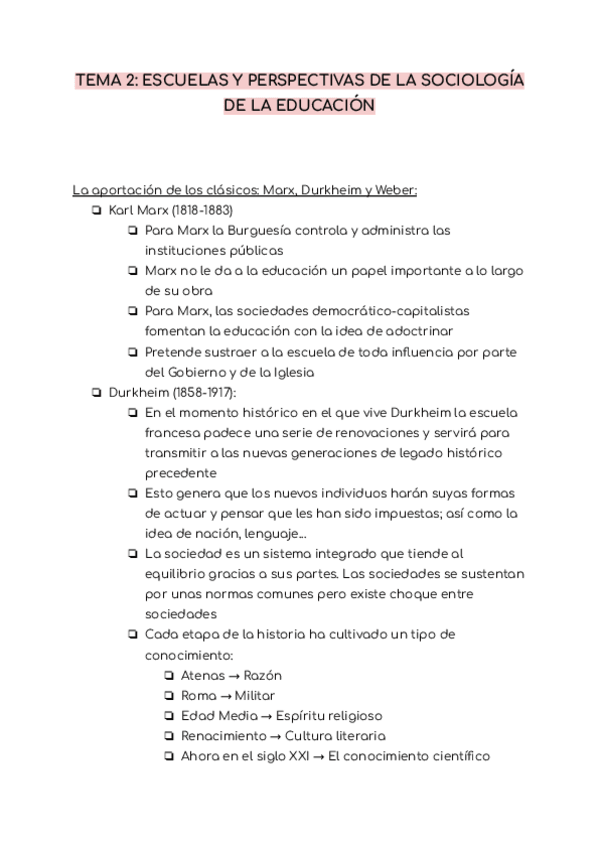 TEMA 2: ESCUELAS Y PERSPECTIVAS DE LA SOCIOLOGÍA DE LA EDUCACIÓN

La aportación de los clásicos: Marx, Durkheim y Weber:

❏ Karl Marx (1818-1883)
  ❏ Para Marx la Burguesía controla y administra las instituciones públicas
  ❏ Marx no le da a la educación un papel importante a lo largo de su obra
  ❏ Para Marx, las sociedades democrático-capitalistas fomentan la educación con la idea de adoctrinar
  ❏ Pretende sustraer a la escuela de toda influencia por parte del Gobierno y de la Iglesia
❏ Durkheim (1858-1917):
  ❏ En el momento histórico en el que vive Durkheim la escuela francesa padece una serie de renovaciones y servirá para transmitir a las nuevas generaciones de legado histórico precedente
  ❏ Esto genera que los nuevos individuos harán suyas formas de actuar y pensar que les han sido impuestas; así como la idea de nación, lenguaje...
  ❏ La sociedad es un sistema integrado que tiende al equilibrio gracias a sus partes. Las sociedades se sustentan por unas normas comunes pero existe choque entre sociedades
  ❏ Cada etapa de la historia ha cultivado un tipo de conocimiento:
    ❏ Atenas → Razón
    ❏ Roma → Militar
    ❏ Edad Media → Espíritu religioso
    ❏ Renacimiento → Cultura literaria
    ❏ Ahora en el siglo XXI → El conocimiento científico